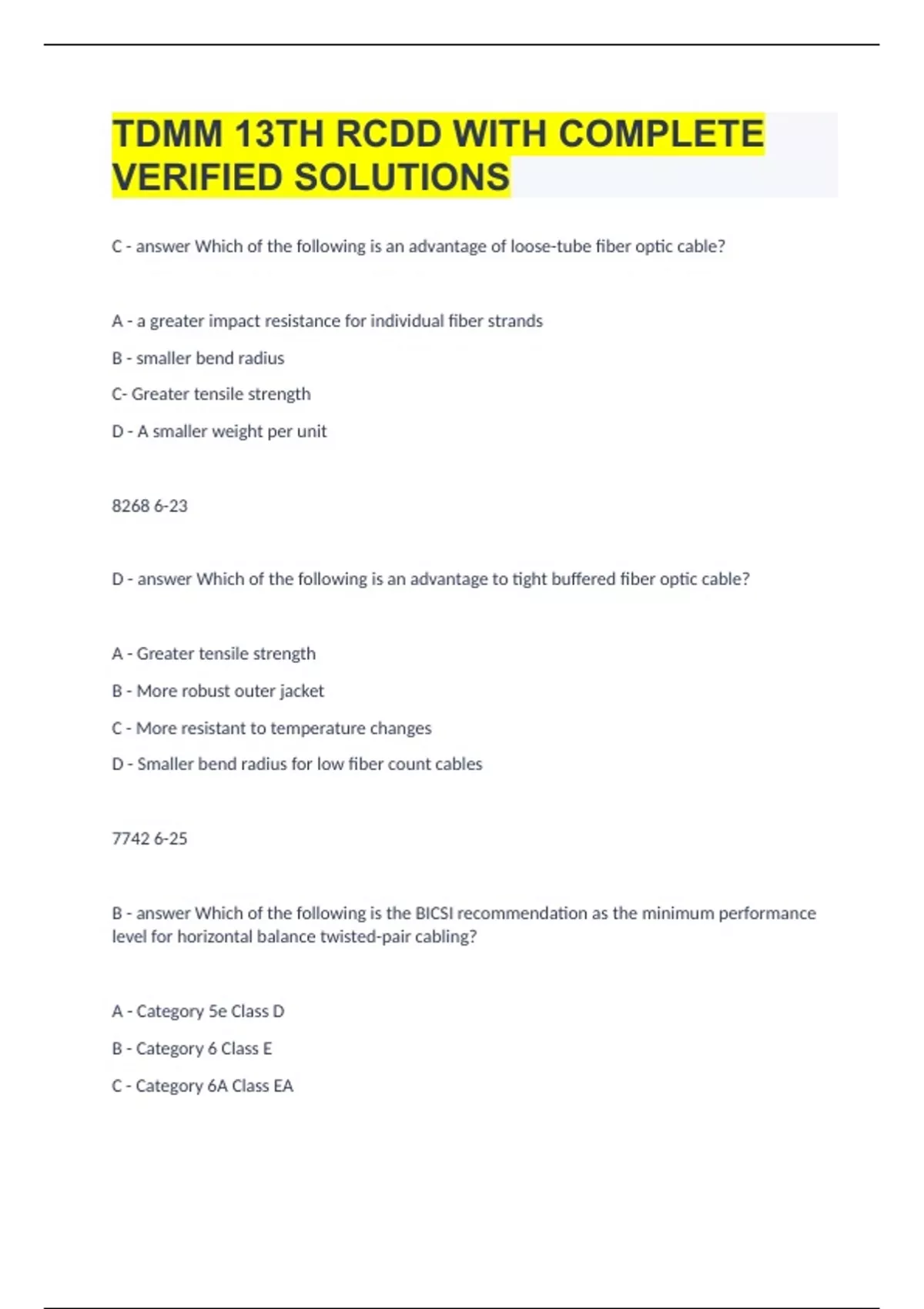 TDMM 13TH RCDD WITH COMPLETE VERIFIED SOLUTIONS

C - answer Which of the following is an advantage of loose-tube fiber optic cable?

A - a greater impact resistance for individual fiber strands

B - smaller bend radius

C- Greater tensile strength

D - A smaller weight per unit

8268 6-23

D - answer Which of the following is an advantage to tight buffered fiber optic cable?

A - Greater tensile strength

B - More robust outer jacket

C - More resistant to temperature changes

D - Smaller bend radius for low fiber count cables

7742 6-25

B - answer Which of the following is the BICSI recommendation as the minimum performance level for horizontal balance twisted-pair cabling?

A - Category 5e Class D

B - Category 6 Class E

C - Category 6A Class EA